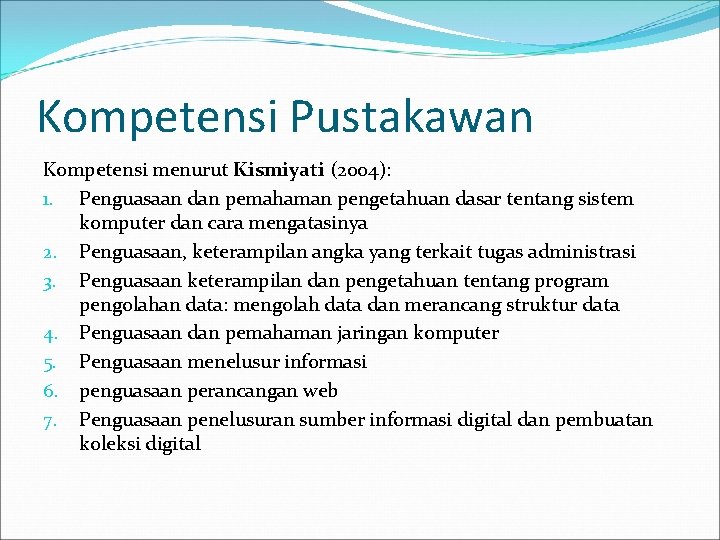 Kompetensi Pustakawan

Kompetensi menurut Kismiyati (2004):

1. Penguasaan dan pemahaman pengetahuan dasar tentang sistem komputer dan cara mengatasinya
2. Penguasaan, keterampilan angka yang terkait tugas administrasi
3. Penguasaan keterampilan dan pengetahuan tentang program pengolahan data: mengolah data dan merancang struktur data
4. Penguasaan dan pemahaman jaringan komputer
5. Penguasaan menelusur informasi
6. penguasaan perancangan web
7. Penguasaan penelusuran sumber informasi digital dan pembuatan koleksi digital